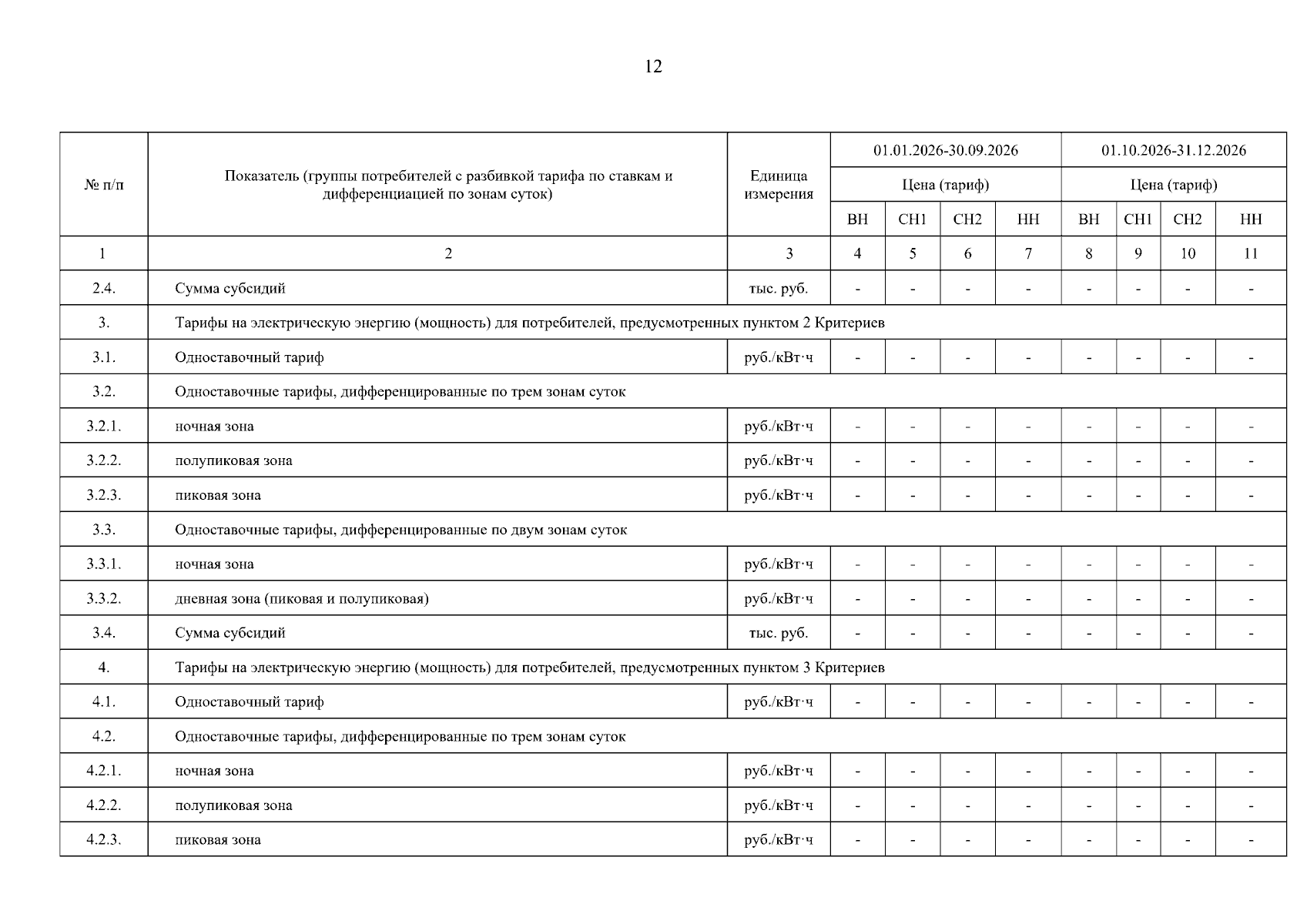 12

| № п/п | Показатель (группы потребителей с разбивкой тарифа по ставкам и дифференциацией по зонам суток) | Единица измерения | 01.01.2026-30.09.2026 | | | | 01.10.2026-31.12.2026 | | | |
|---|---|---|---|---|---|---|---|---|---|---|
| | | | Цена (тариф) | | | | Цена (тариф) | | | |
| | | | ВН | СН1 | СН2 | НН | ВН | СН1 | СН2 | НН |
| 1 | 2 | 3 | 4 | 5 | 6 | 7 | 8 | 9 | 10 | 11 |
| 2.4. | Сумма субсидий | тыс. руб. | - | - | - | - | - | - | - | - |
| 3. | Тарифы на электрическую энергию (мощность) для потребителей, предусмотренных пунктом 2 Критериев | | | | | | | | | |
| 3.1. | Одноставочный тариф | руб./кВт·ч | - | - | - | - | - | - | - | - |
| 3.2. | Одноставочные тарифы, дифференцированные по трем зонам суток | | | | | | | | | |
| 3.2.1. | ночная зона | руб./кВт·ч | - | - | - | - | - | - | - | - |
| 3.2.2. | полупиковая зона | руб./кВт·ч | - | - | - | - | - | - | - | - |
| 3.2.3. | пиковая зона | руб./кВт·ч | - | - | - | - | - | - | - | - |
| 3.3. | Одноставочные тарифы, дифференцированные по двум зонам суток | | | | | | | | | |
| 3.3.1. | ночная зона | руб./кВт·ч | - | - | - | - | - | - | - | - |
| 3.3.2. | дневная зона (пиковая и полупиковая) | руб./кВт·ч | - | - | - | - | - | - | - | - |
| 3.4. | Сумма субсидий | тыс. руб. | - | - | - | - | - | - | - | - |
| 4. | Тарифы на электрическую энергию (мощность) для потребителей, предусмотренных пунктом 3 Критериев | | | | | | | | | |
| 4.1. | Одноставочный тариф | руб./кВт·ч | - | - | - | - | - | - | - | - |
| 4.2. | Одноставочные тарифы, дифференцированные по трем зонам суток | | | | | | | | | |
| 4.2.1. | ночная зона | руб./кВт·ч | - | - | - | - | - | - | - | - |
| 4.2.2. | полупиковая зона | руб./кВт·ч | - | - | - | - | - | - | - | - |
| 4.2.3. | пиковая зона | руб./кВт·ч | - | - | - | - | - | - | - | - |